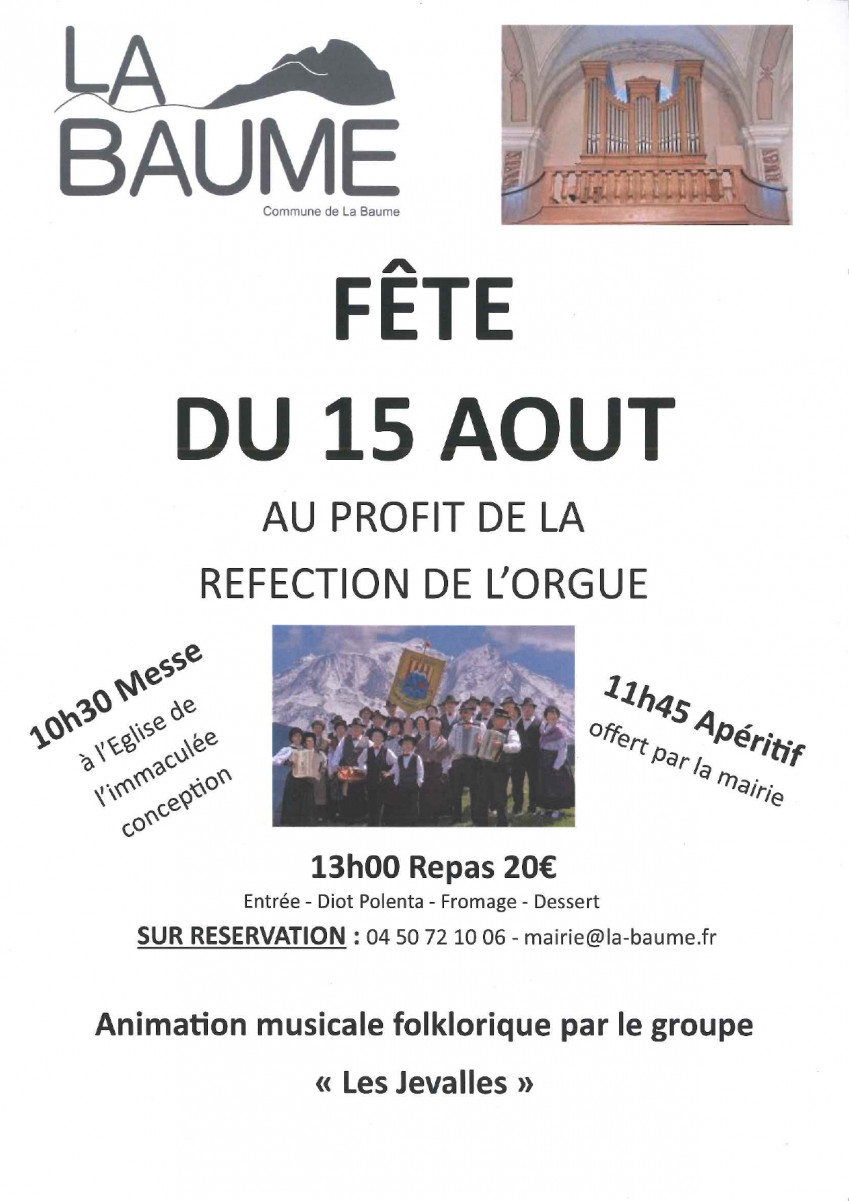 LA BAUME

Commune de La Baume

FÊTE

DU 15 AOUT

AU PROFIT DE LA

REFECTION DE L'ORGUE

10h30 Messe
à l'Eglise de
l'immaculée
conception

11h45 Apéritif
offert par la mairie

13h00 Repas 20€

Entrée - Diot Polenta - Fromage - Dessert

SUR RESERVATION : 04 50 72 10 06 - mairie@la-baume.fr

Animation musicale folklorique par le groupe

« Les Jevalles »